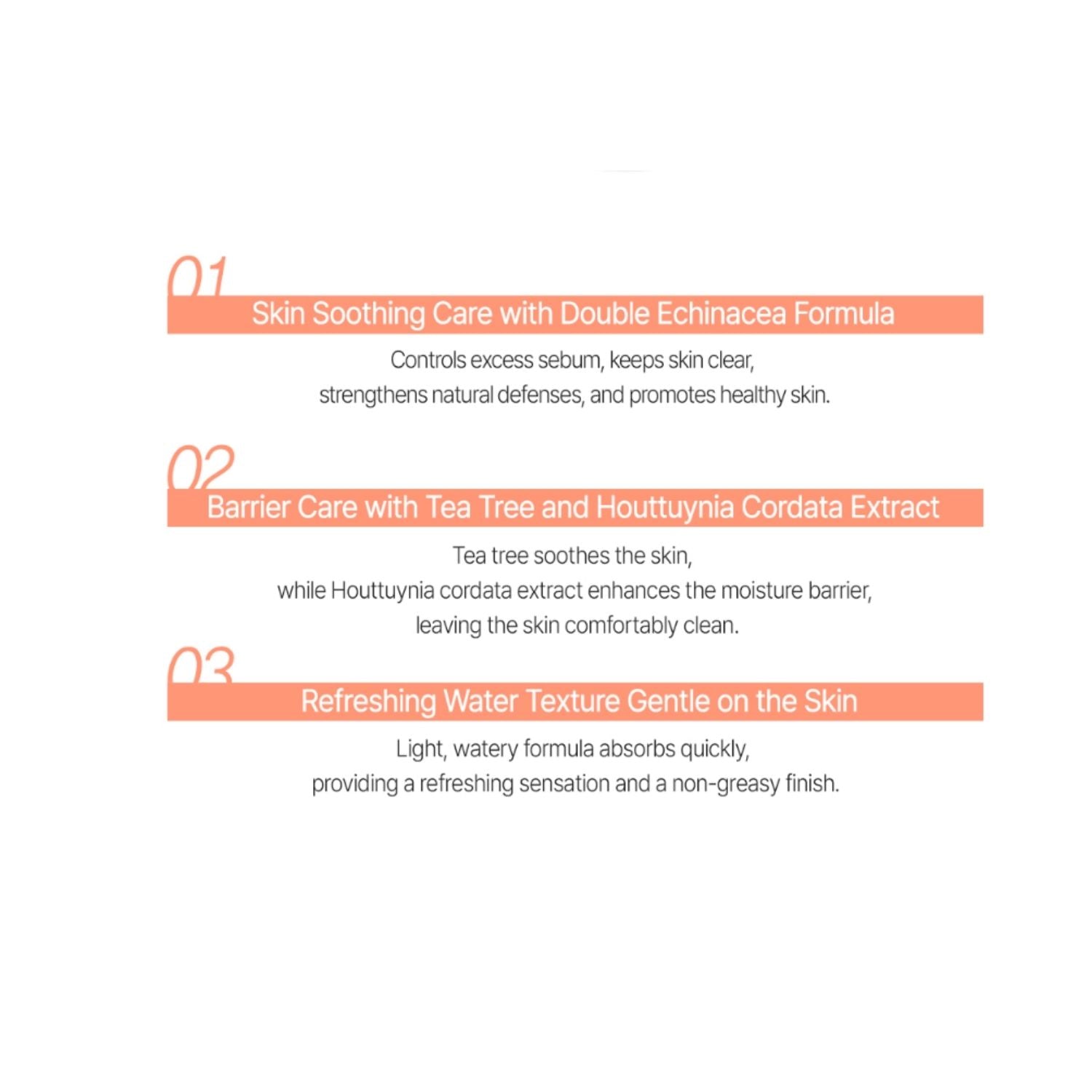 01
Skin Soothing Care with Double Echinacea Formula

Controls excess sebum, keeps skin clear, strengthens natural defenses, and promotes healthy skin.

02
Barrier Care with Tea Tree and Houttuynia Cordata Extract

Tea tree soothes the skin, while Houttuynia cordata extract enhances the moisture barrier, leaving the skin comfortably clean.

03
Refreshing Water Texture Gentle on the Skin

Light, watery formula absorbs quickly, providing a refreshing sensation and a non-greasy finish.